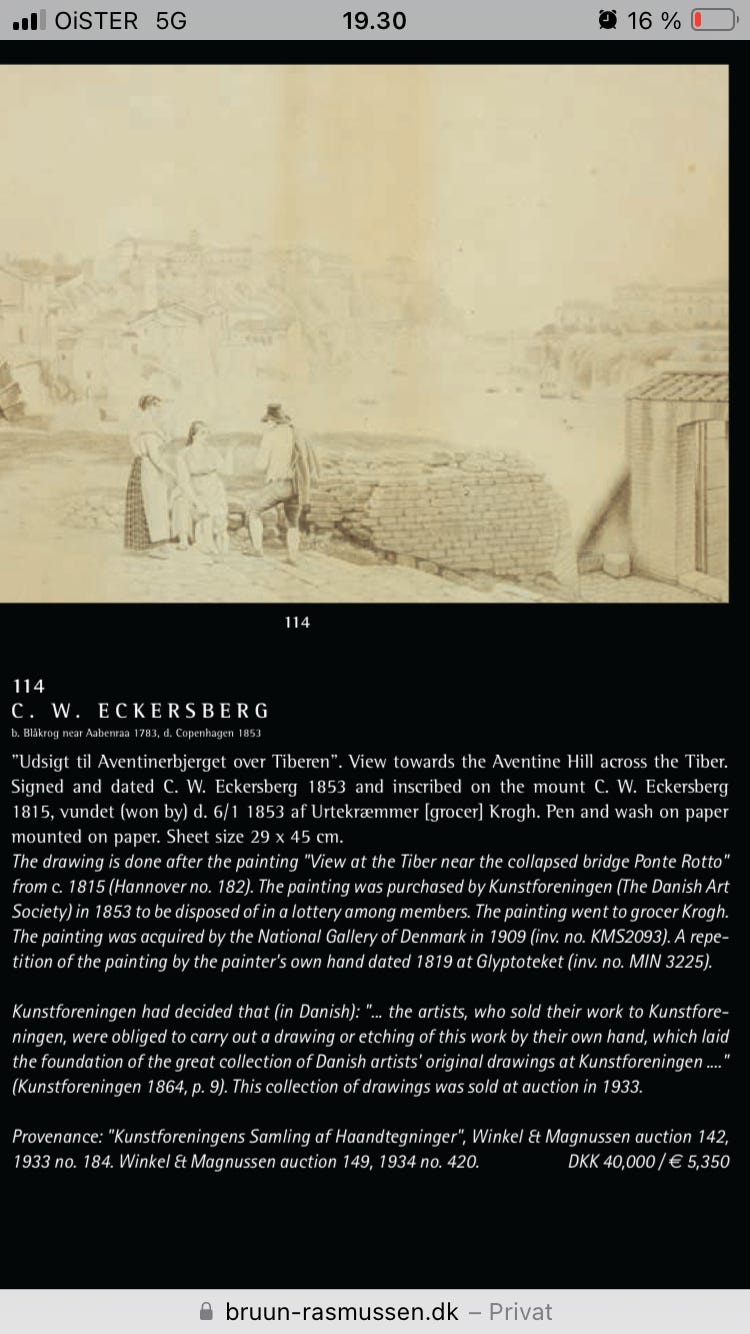 OiSTER 5G 19.30 16 %

114

114
C. W. ECKERSBERG
b. Blåkrog near Aabenraa 1783, d. Copenhagen 1853

"Udsigt til Aventinerbjerget over Tiberen". View towards the Aventine Hill across the Tiber. Signed and dated C. W. Eckersberg 1853 and inscribed on the mount C. W. Eckersberg 1815, vundet (won by) d. 6/1 1853 af Urtekræmmer [grocer] Krogh. Pen and wash on paper mounted on paper. Sheet size 29 x 45 cm.
The drawing is done after the painting "View at the Tiber near the collapsed bridge Ponte Rotto" from c. 1815 (Hannover no. 182). The painting was purchased by Kunstforeningen (The Danish Art Society) in 1853 to be disposed of in a lottery among members. The painting went to grocer Krogh. The painting was acquired by the National Gallery of Denmark in 1909 (inv. no. KMS2093). A repetition of the painting by the painter's own hand dated 1819 at Glyptoteket (inv. no. MIN 3225).

Kunstforeningen had decided that (in Danish): "... the artists, who sold their work to Kunstforeningen, were obliged to carry out a drawing or etching of this work by their own hand, which laid the foundation of the great collection of Danish artists' original drawings at Kunstforeningen ...." (Kunstforeningen 1864, p. 9). This collection of drawings was sold at auction in 1933.

Provenance: "Kunstforeningens Samling af Haandtegninger", Winkel & Magnussen auction 142, 1933 no. 184. Winkel & Magnussen auction 149, 1934 no. 420. DKK 40,000 / € 5,350

bruun-rasmussen.dk – Privat